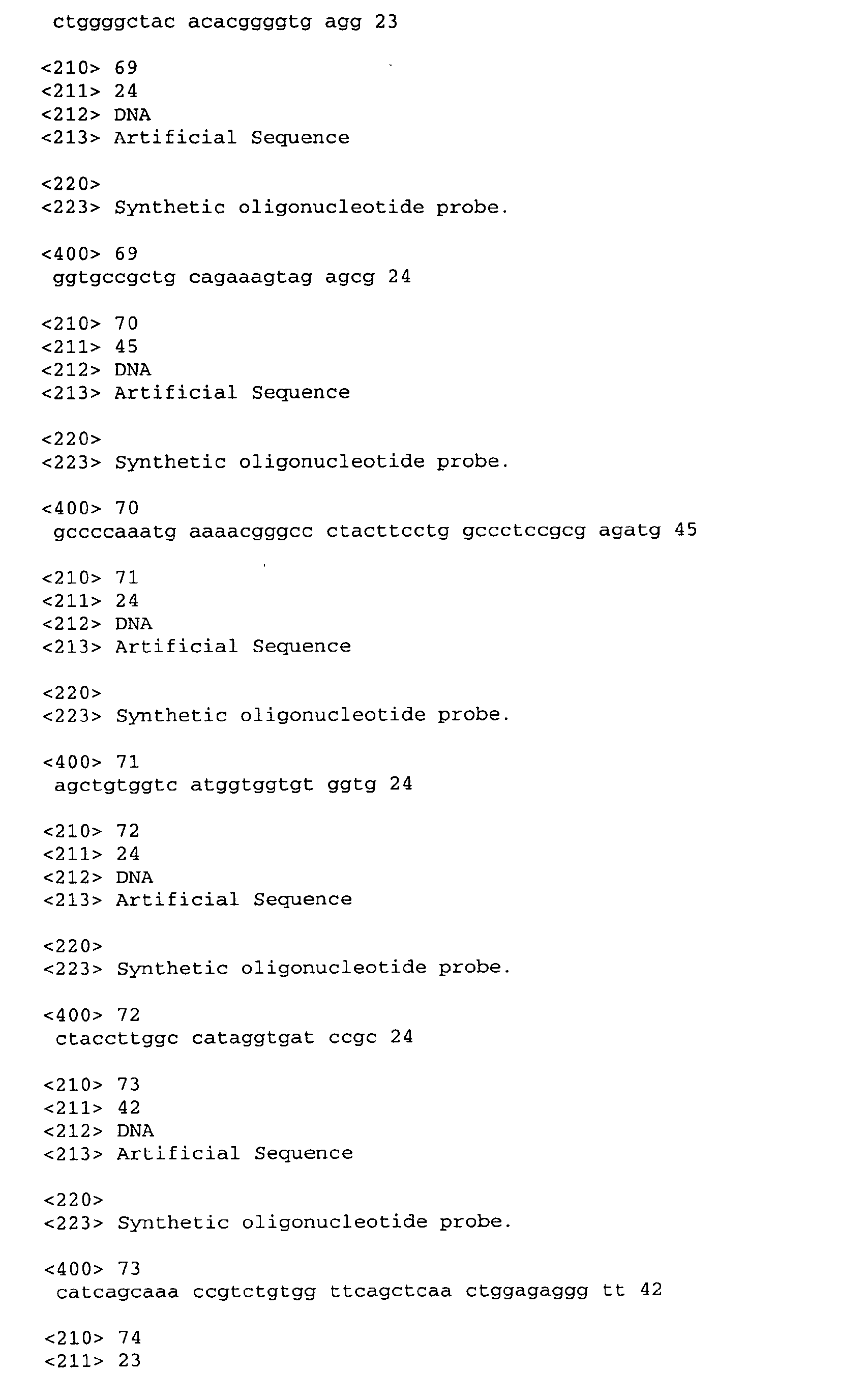 ctggggctac acacggggtg agg 23

<210> 69
<211> 24
<212> DNA
<213> Artificial Sequence

<220>
<223> Synthetic oligonucleotide probe.

<400> 69
ggtgccgctg cagaaagtag agcg 24

<210> 70
<211> 45
<212> DNA
<213> Artificial Sequence

<220>
<223> Synthetic oligonucleotide probe.

<400> 70
gccccaaatg aaaacgggcc ctacttcctg gccctccgcg agatg 45

<210> 71
<211> 24
<212> DNA
<213> Artificial Sequence

<220>
<223> Synthetic oligonucleotide probe.

<400> 71
agctgtggtc atggtggtgt ggtg 24

<210> 72
<211> 24
<212> DNA
<213> Artificial Sequence

<220>
<223> Synthetic oligonucleotide probe.

<400> 72
ctaccttggc cataggtgat ccgc 24

<210> 73
<211> 42
<212> DNA
<213> Artificial Sequence

<220>
<223> Synthetic oligonucleotide probe.

<400> 73
catcagcaaa ccgtctgtgg ttcagctcaa ctggagaggg tt 42

<210> 74
<211> 23